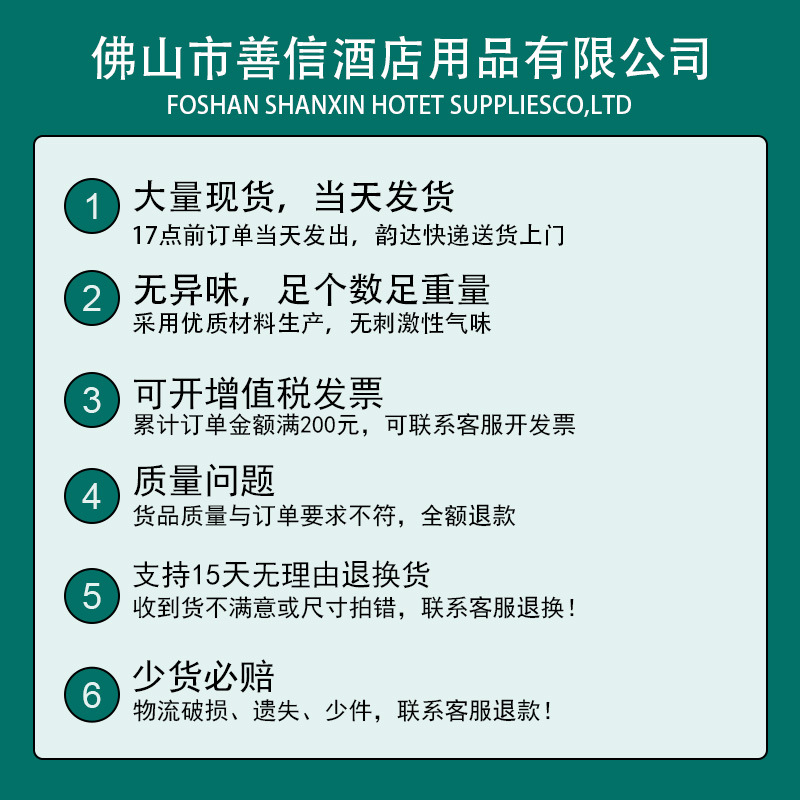 佛山市善信酒店用品有限公司
FOSHAN SHANXIN HOTET SUPPLIESCO,LTD

1
大量现货，当天发货
17点前订单当天发出，韵达快递送货上门

2
无异味，足个数足重量
采用优质材料生产，无刺激性气味

3
可开增值税发票
累计订单金额满200元，可联系客服开发票

4
质量问题
货品质量与订单要求不符，全额退款

5
支持15天无理由退换货
收到货不满意或尺寸拍错，联系客服退换！

6
少货必赔
物流破损、遗失、少件，联系客服退款！